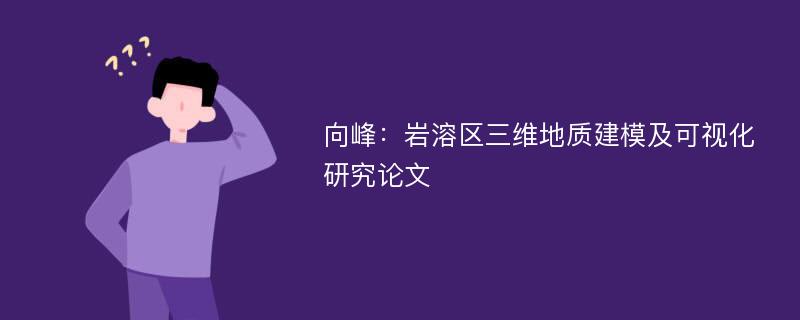 ???

向峰：岩溶区三维地质建模及可视化研究论文